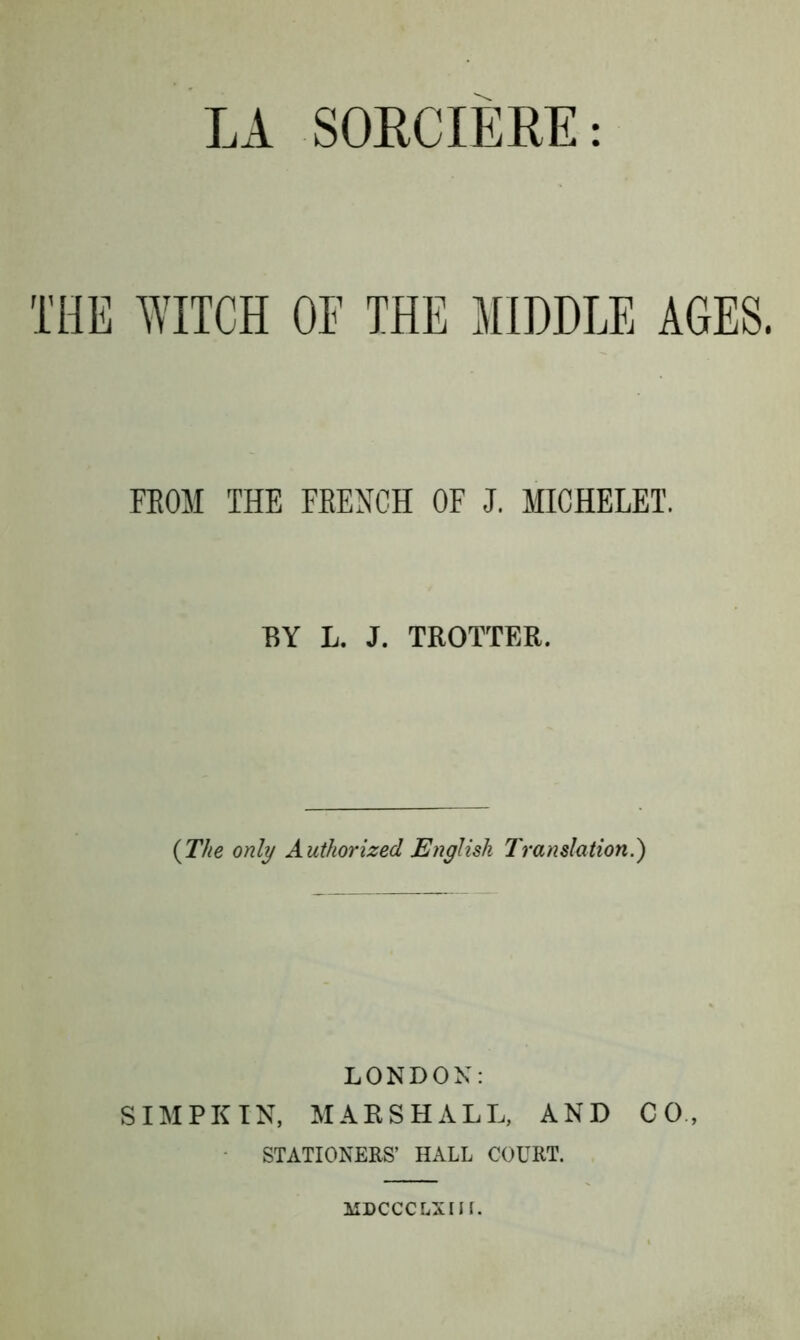 LA SORCIÈRE:

THE WITCH OF THE MIDDLE AGES.

FROM THE FRENCH OF J. MICHELET.

BY L. J. TROTTER.

(The only Authorized English Translation.)

LONDON:
SIMPKIN, MARSHALL, AND CO.,
STATIONERS' HALL COURT.

MDCCCLXIII.